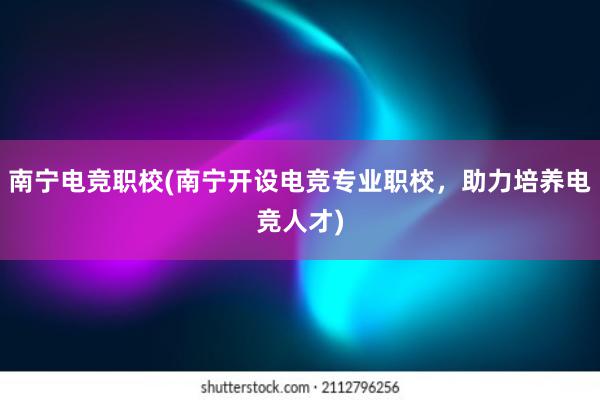 南宁电竞职校(南宁开设电竞专业职校，助力培养电竞人才)

shutterstock.com · 2112796256